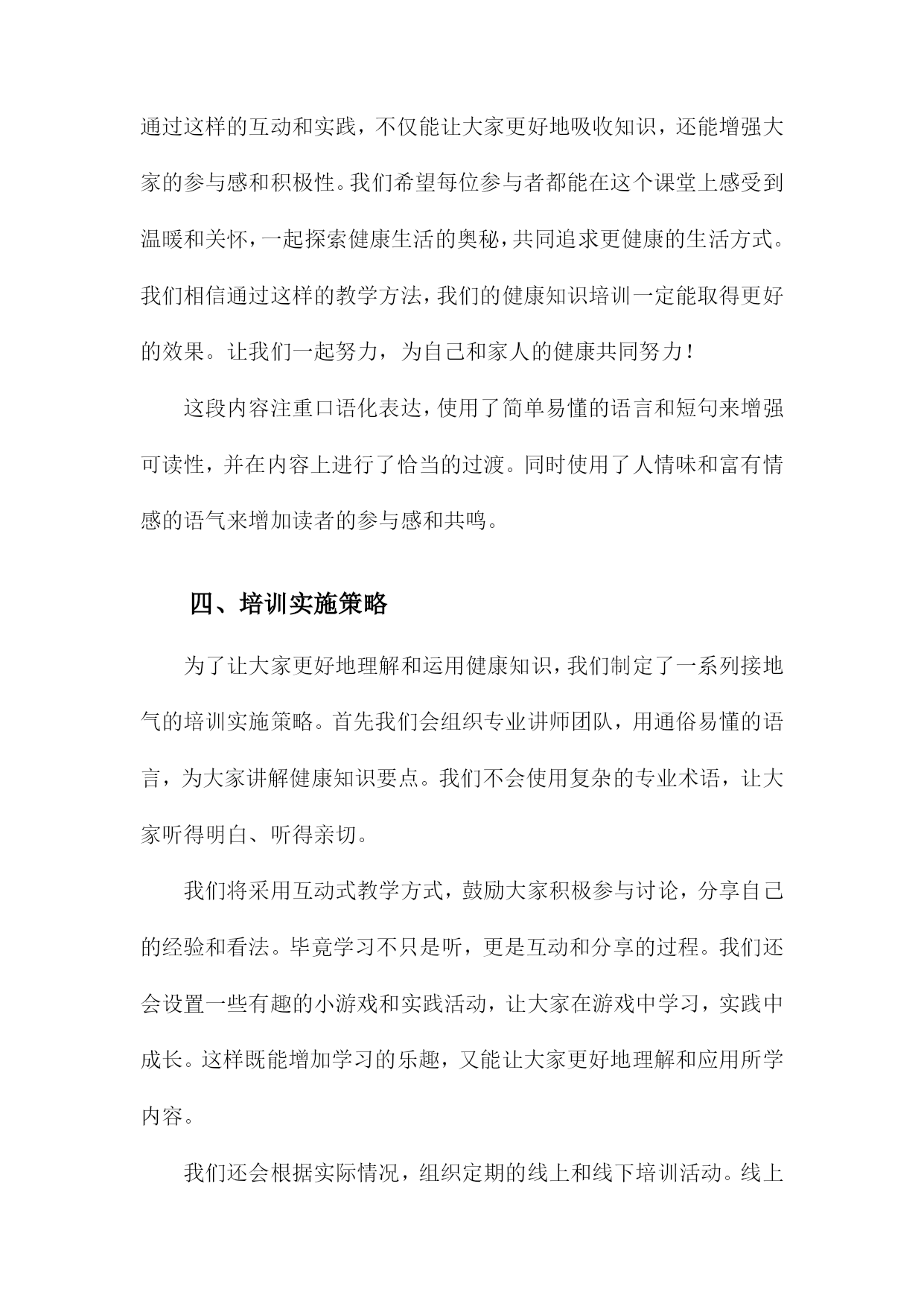 通过这样的互动和实践，不仅能让大家更好地吸收知识，还能增强大家的参与感和积极性。我们希望每位参与者都能在这个课堂上感受到温暖和关怀，一起探索健康生活的奥秘，共同追求更健康的生活方式。我们相信通过这样的教学方法，我们的健康知识培训一定能取得更好的效果。让我们一起努力，为自己和家人的健康共同努力！

这段内容注重口语化表达，使用了简单易懂的语言和短句来增强可读性，并在内容上进行了恰当的过渡。同时使用了人情味和富有情感的语气来增加读者的参与感和共鸣。

四、培训实施策略

为了让大家更好地理解和运用健康知识，我们制定了一系列接地气的培训实施策略。首先我们会组织专业讲师团队，用通俗易懂的语言，为大家讲解健康知识要点。我们不会使用复杂的专业术语，让大家听得明白、听得亲切。

我们将采用互动式教学方式，鼓励大家积极参与讨论，分享自己的经验和看法。毕竟学习不只是听，更是互动和分享的过程。我们还会设置一些有趣的小游戏和实践活动，让大家在游戏中学习，实践中成长。这样既能增加学习的乐趣，又能让大家更好地理解和应用所学内容。

我们还会根据实际情况，组织定期的线上和线下培训活动。线上